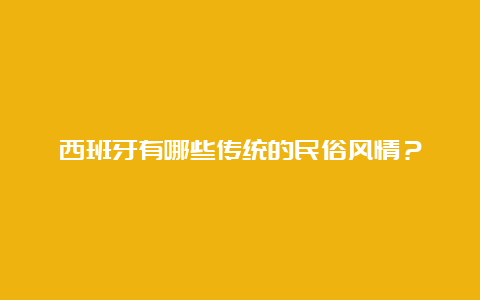 西班牙有哪些传统的民俗风情？